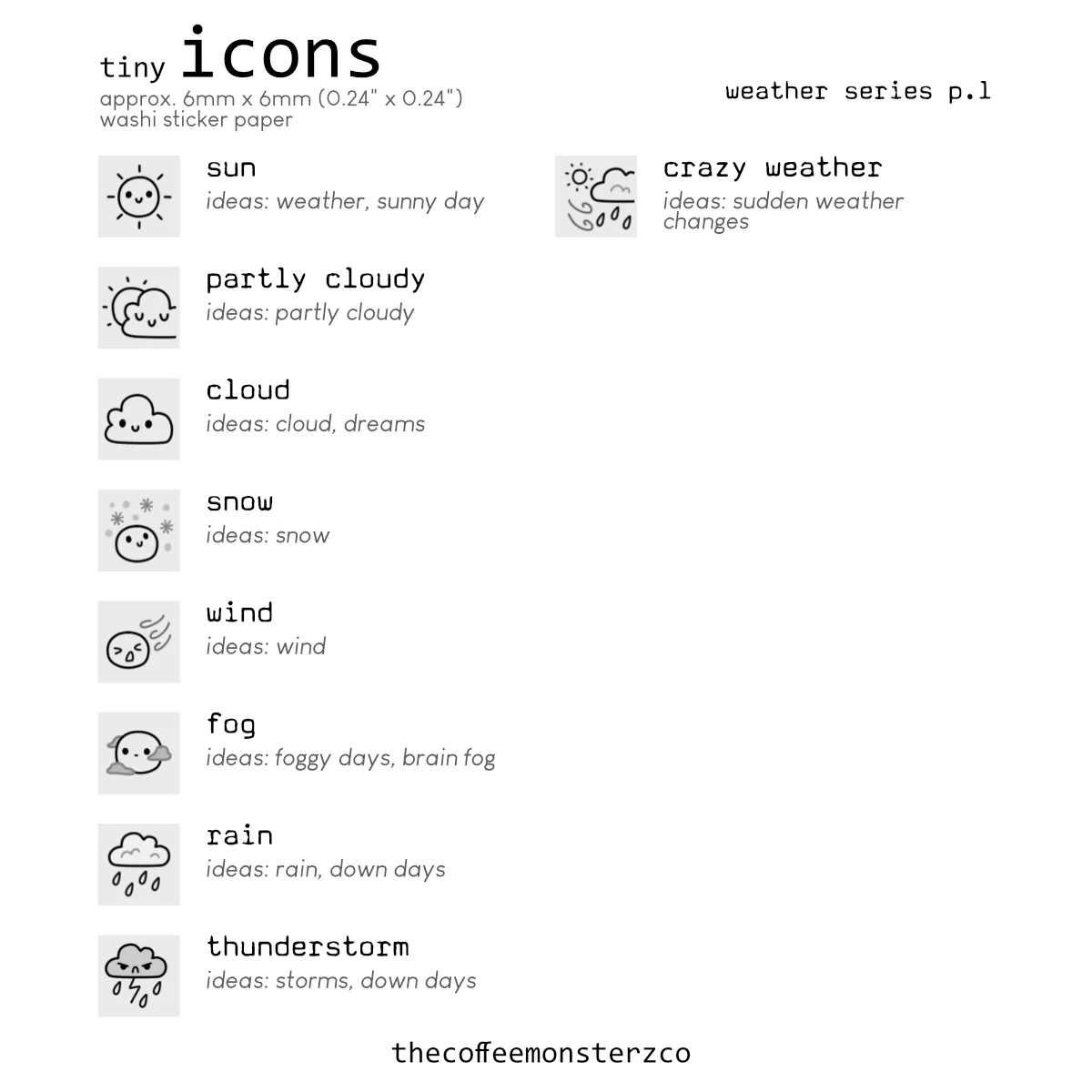 tiny icons
approx. 6mm x 6mm (0.24" x 0.24")
washi sticker paper

weather series p.1

sun
ideas: weather, sunny day

partly cloudy
ideas: partly cloudy

cloud
ideas: cloud, dreams

snow
ideas: snow

wind
ideas: wind

fog
ideas: foggy days, brain fog

rain
ideas: rain, down days

thunderstorm
ideas: storms, down days

crazy weather
ideas: sudden weather changes

thecoffeemonsterzco